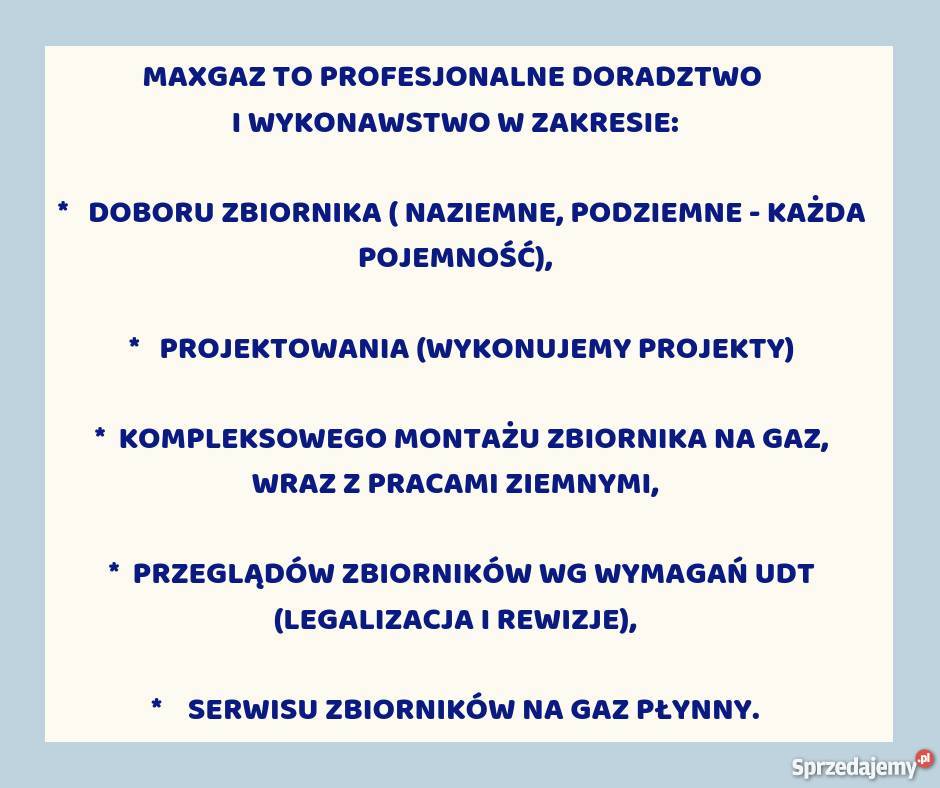 MAXGAZ TO PROFESJONALNE DORADZTWO I WYKONAWSTWO W ZAKRESIE:

* DOBORU ZBIORNIKA ( NAZIEMNE, PODZIEMNE - KAŻDA POJEMNOŚĆ),

* PROJEKTOWANIA (WYKONUJEMY PROJEKTY)

* KOMPLEKSOWEGO MONTAŻU ZBIORNIKA NA GAZ, WRAZ Z PRACAMI ZIEMNYMI,

* PRZEGLĄDÓW ZBIORNIKÓW WG WYMAGAŃ UDT (LEGALIZACJA I REWIZJE),

* SERWISU ZBIORNIKÓW NA GAZ PŁYNNY.

Sprzedajemy.pl